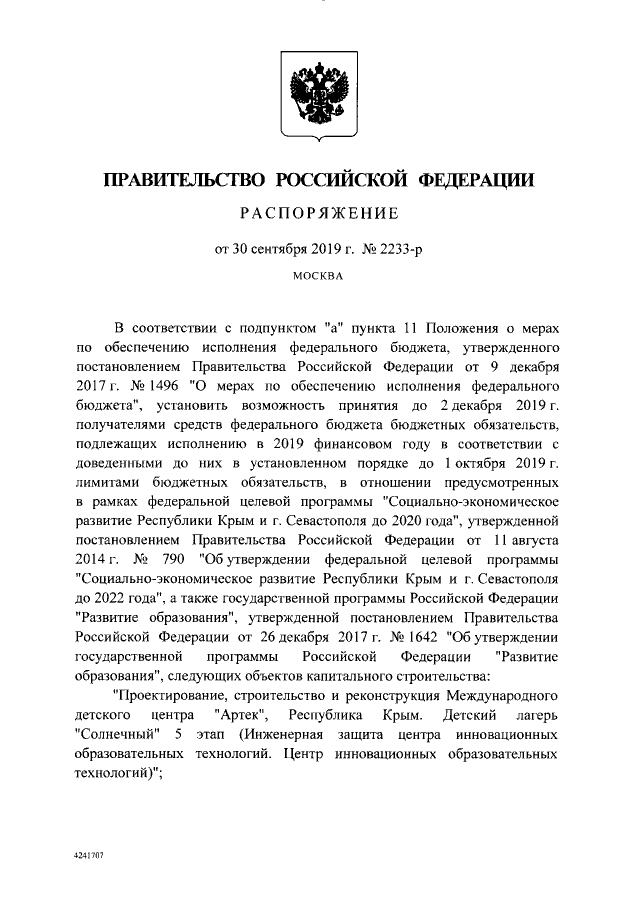 ПРАВИТЕЛЬСТВО РОССИЙСКОЙ ФЕДЕРАЦИИ

РАСПОРЯЖЕНИЕ

от 30 сентября 2019 г. № 2233-р

МОСКВА

В соответствии с подпунктом "а" пункта 11 Положения о мерах по обеспечению исполнения федерального бюджета, утвержденного постановлением Правительства Российской Федерации от 9 декабря 2017 г. № 1496 "О мерах по обеспечению исполнения федерального бюджета", установить возможность принятия до 2 декабря 2019 г. получателями средств федерального бюджета бюджетных обязательств, подлежащих исполнению в 2019 финансовом году в соответствии с доведенными до них в установленном порядке до 1 октября 2019 г. лимитами бюджетных обязательств, в отношении предусмотренных в рамках федеральной целевой программы "Социально-экономическое развитие Республики Крым и г. Севастополя до 2020 года", утвержденной постановлением Правительства Российской Федерации от 11 августа 2014 г. № 790 "Об утверждении федеральной целевой программы "Социально-экономическое развитие Республики Крым и г. Севастополя до 2022 года", а также государственной программы Российской Федерации "Развитие образования", утвержденной постановлением Правительства Российской Федерации от 26 декабря 2017 г. № 1642 "Об утверждении государственной программы Российской Федерации "Развитие образования", следующих объектов капитального строительства:

"Проектирование, строительство и реконструкция Международного детского центра "Артек", Республика Крым. Детский лагерь "Солнечный" 5 этап (Инженерная защита центра инновационных образовательных технологий. Центр инновационных образовательных технологий)";

4241707